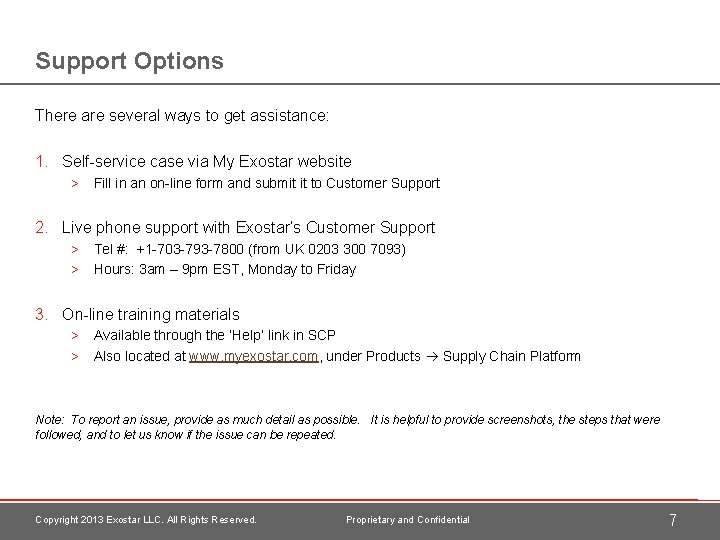 Support Options

There are several ways to get assistance:

1. Self-service case via My Exostar website
> Fill in an on-line form and submit it to Customer Support

2. Live phone support with Exostar's Customer Support
> Tel #: +1-703-793-7800 (from UK 0203 300 7093)
> Hours: 3am – 9pm EST, Monday to Friday

3. On-line training materials
> Available through the 'Help' link in SCP
> Also located at www.myexostar.com, under Products → Supply Chain Platform

Note: To report an issue, provide as much detail as possible. It is helpful to provide screenshots, the steps that were followed, and to let us know if the issue can be repeated.

Copyright 2013 Exostar LLC. All Rights Reserved. Proprietary and Confidential 7